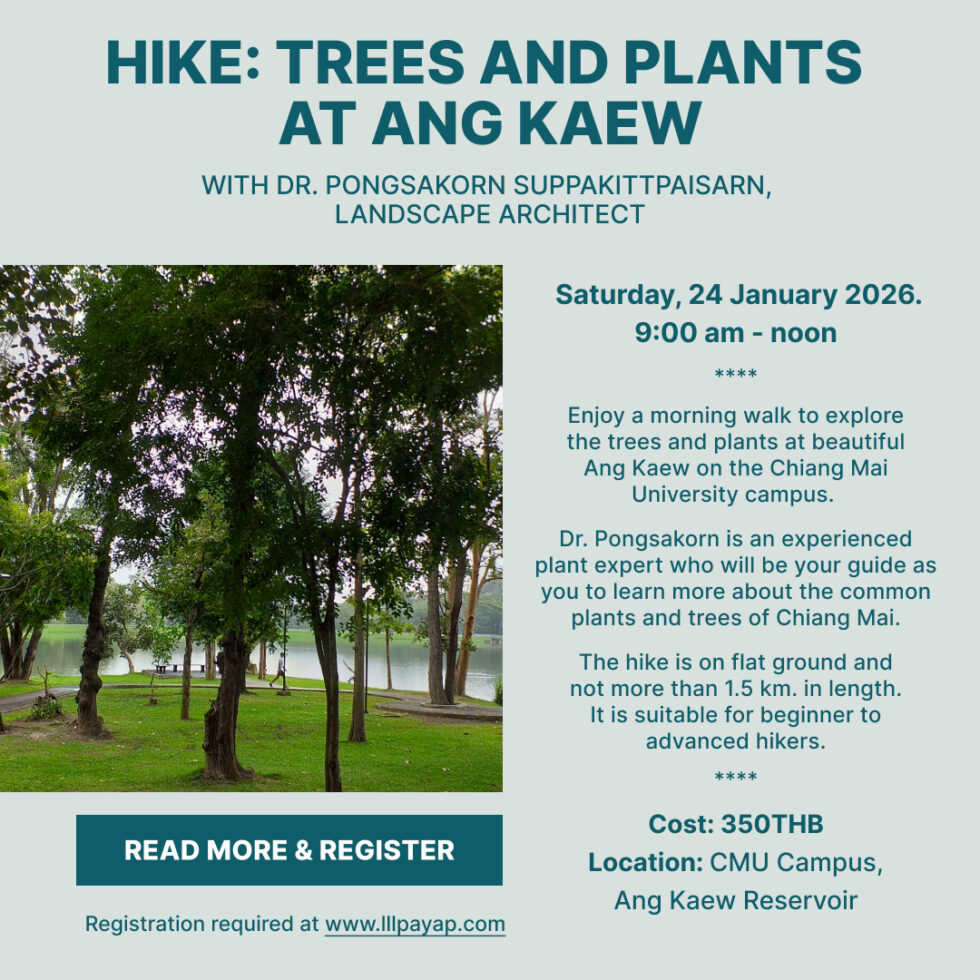 HIKE: TREES AND PLANTS AT ANG KAEW

WITH DR. PONGSAKORN SUPPAKITTPAISARN, LANDSCAPE ARCHITECT

Saturday, 24 January 2026.
9:00 am - noon

****

Enjoy a morning walk to explore the trees and plants at beautiful Ang Kaew on the Chiang Mai University campus.

Dr. Pongsakorn is an experienced plant expert who will be your guide as you to learn more about the common plants and trees of Chiang Mai.

The hike is on flat ground and not more than 1.5 km. in length. It is suitable for beginner to advanced hikers.

****

Cost: 350THB
Location: CMU Campus, Ang Kaew Reservoir

READ MORE & REGISTER

Registration required at www.lllpayap.com